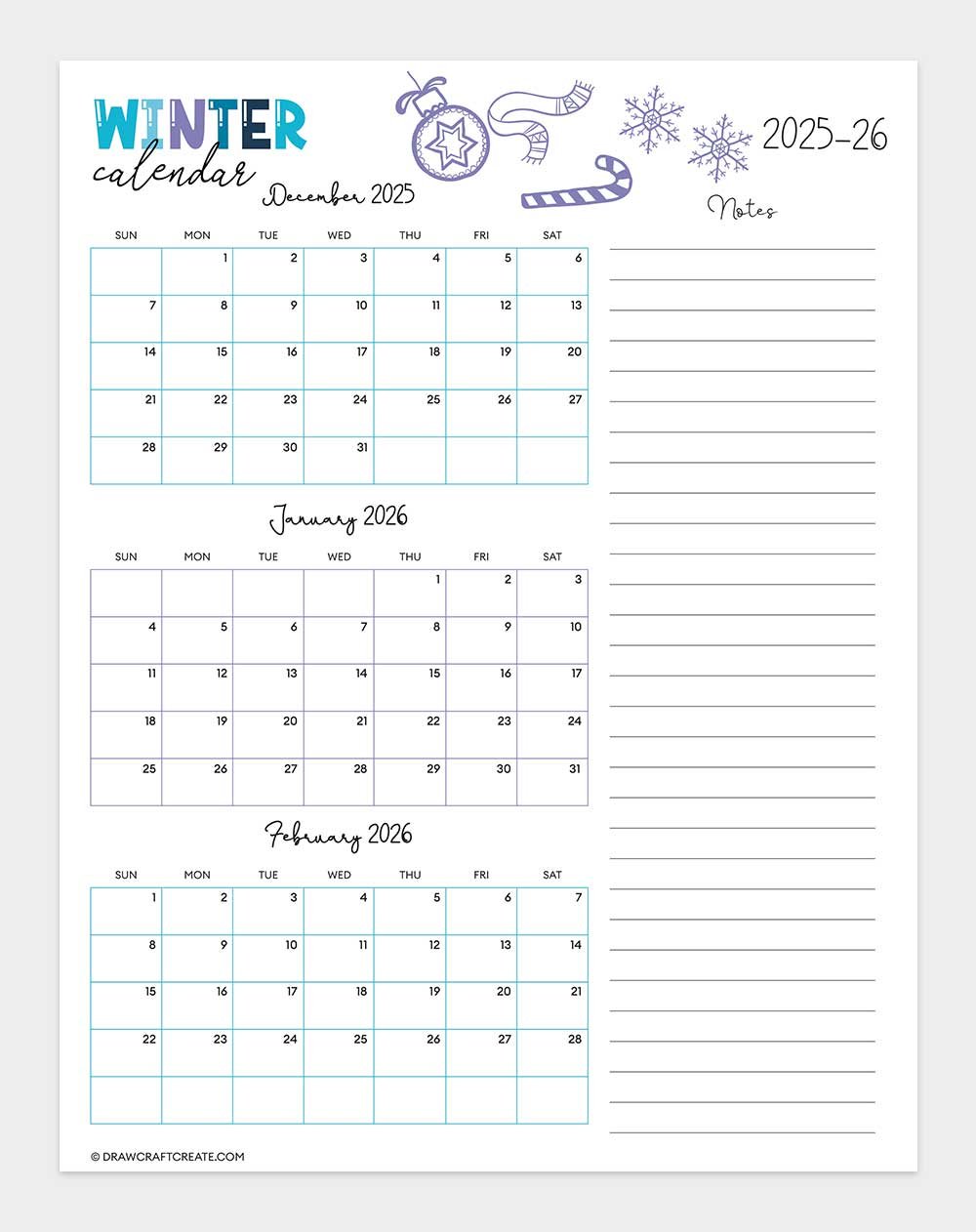 WINTER calendar

2025-26

December 2025

| SUN | MON | TUE | WED | THU | FRI | SAT |
|---|---|---|---|---|---|---|
| | 1 | 2 | 3 | 4 | 5 | 6 |
| 7 | 8 | 9 | 10 | 11 | 12 | 13 |
| 14 | 15 | 16 | 17 | 18 | 19 | 20 |
| 21 | 22 | 23 | 24 | 25 | 26 | 27 |
| 28 | 29 | 30 | 31 | | | |

January 2026

| SUN | MON | TUE | WED | THU | FRI | SAT |
|---|---|---|---|---|---|---|
| | | | | 1 | 2 | 3 |
| 4 | 5 | 6 | 7 | 8 | 9 | 10 |
| 11 | 12 | 13 | 14 | 15 | 16 | 17 |
| 18 | 19 | 20 | 21 | 22 | 23 | 24 |
| 25 | 26 | 27 | 28 | 29 | 30 | 31 |

February 2026

| SUN | MON | TUE | WED | THU | FRI | SAT |
|---|---|---|---|---|---|---|
| 1 | 2 | 3 | 4 | 5 | 6 | 7 |
| 8 | 9 | 10 | 11 | 12 | 13 | 14 |
| 15 | 16 | 17 | 18 | 19 | 20 | 21 |
| 22 | 23 | 24 | 25 | 26 | 27 | 28 |
| | | | | | | |

Notes

© DRAWCRAFTCREATE.COM